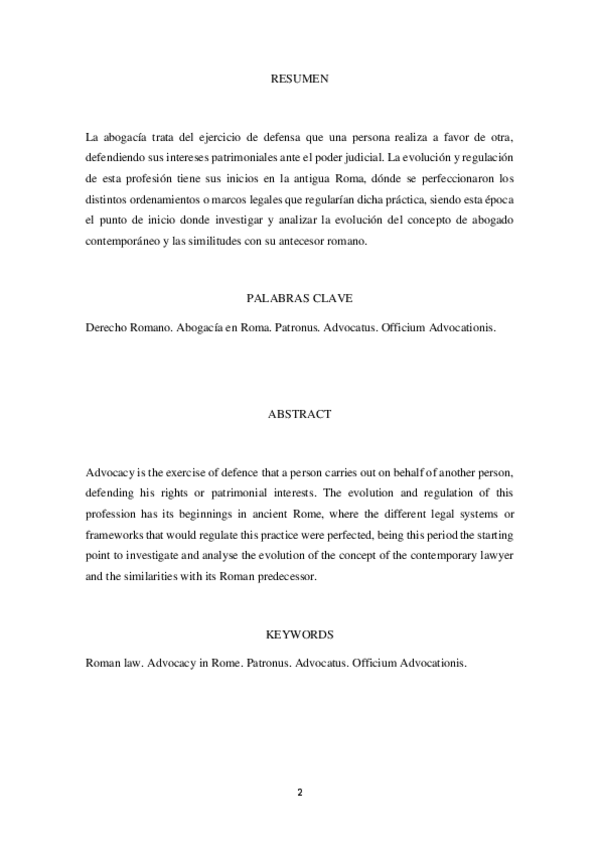 RESUMEN

La abogacía trata del ejercicio de defensa que una persona realiza a favor de otra, defendiendo sus intereses patrimoniales ante el poder judicial. La evolución y regulación de esta profesión tiene sus inicios en la antigua Roma, dónde se perfeccionaron los distintos ordenamientos o marcos legales que regularían dicha práctica, siendo esta época el punto de inicio donde investigar y analizar la evolución del concepto de abogado contemporáneo y las similitudes con su antecesor romano.

PALABRAS CLAVE

Derecho Romano. Abogacía en Roma. Patronus. Advocatus. Officium Advocationis.

ABSTRACT

Advocacy is the exercise of defence that a person carries out on behalf of another person, defending his rights or patrimonial interests. The evolution and regulation of this profession has its beginnings in ancient Rome, where the different legal systems or frameworks that would regulate this practice were perfected, being this period the starting point to investigate and analyse the evolution of the concept of the contemporary lawyer and the similarities with its Roman predecessor.

KEYWORDS

Roman law. Advocacy in Rome. Patronus. Advocatus. Officium Advocationis.

2